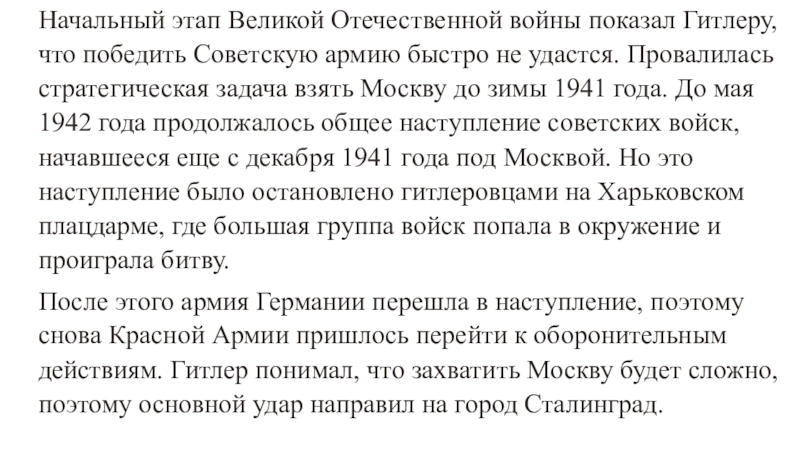 Начальный этап Великой Отечественной войны показал Гитлеру, что победить Советскую армию быстро не удастся. Провалилась стратегическая задача взять Москву до зимы 1941 года. До мая 1942 года продолжалось общее наступление советских войск, начавшееся еще с декабря 1941 года под Москвой. Но это наступление было остановлено гитлеровцами на Харьковском плацдарме, где большая группа войск попала в окружение и проиграла битву.

После этого армия Германии перешла в наступление, поэтому снова Красной Армии пришлось перейти к оборонительным действиям. Гитлер понимал, что захватить Москву будет сложно, поэтому основной удар направил на город Сталинград.